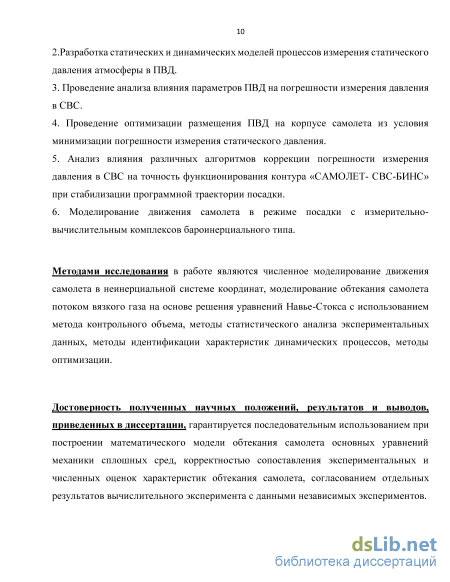 10

2.Разработка статических и динамических моделей процессов измерения статического давления атмосферы в ПВД.

3. Проведение анализа влияния параметров ПВД на погрешности измерения давления в СВС.

4. Проведение оптимизации размещения ПВД на корпусе самолета из условия минимизации погрешности измерения статического давления.

5. Анализ влияния различных алгоритмов коррекции погрешности измерения давления в СВС на точность функционирования контура «САМОЛЕТ- СВС-БИНС» при стабилизации программной траектории посадки.

6. Моделирование движения самолета в режиме посадки с измерительно-вычислительным комплексов бароинерциального типа.

Методами исследования в работе являются численное моделирование движения самолета в неинерциальной системе координат, моделирование обтекания самолета потоком вязкого газа на основе решения уравнений Навье-Стокса с использованием метода контрольного объема, методы статистического анализа экспериментальных данных, методы идентификации характеристик динамических процессов, методы оптимизации.

Достоверность полученных научных положений, результатов и выводов, приведенных в диссертации, гарантируется последовательным использованием при построении математического модели обтекания самолета основных уравнений механики сплошных сред, корректностью сопоставления экспериментальных и численных оценок характеристик обтекания самолета, согласованием отдельных результатов вычислительного эксперимента с данными независимых экспериментов.

dsLib.net
библиотека диссертаций